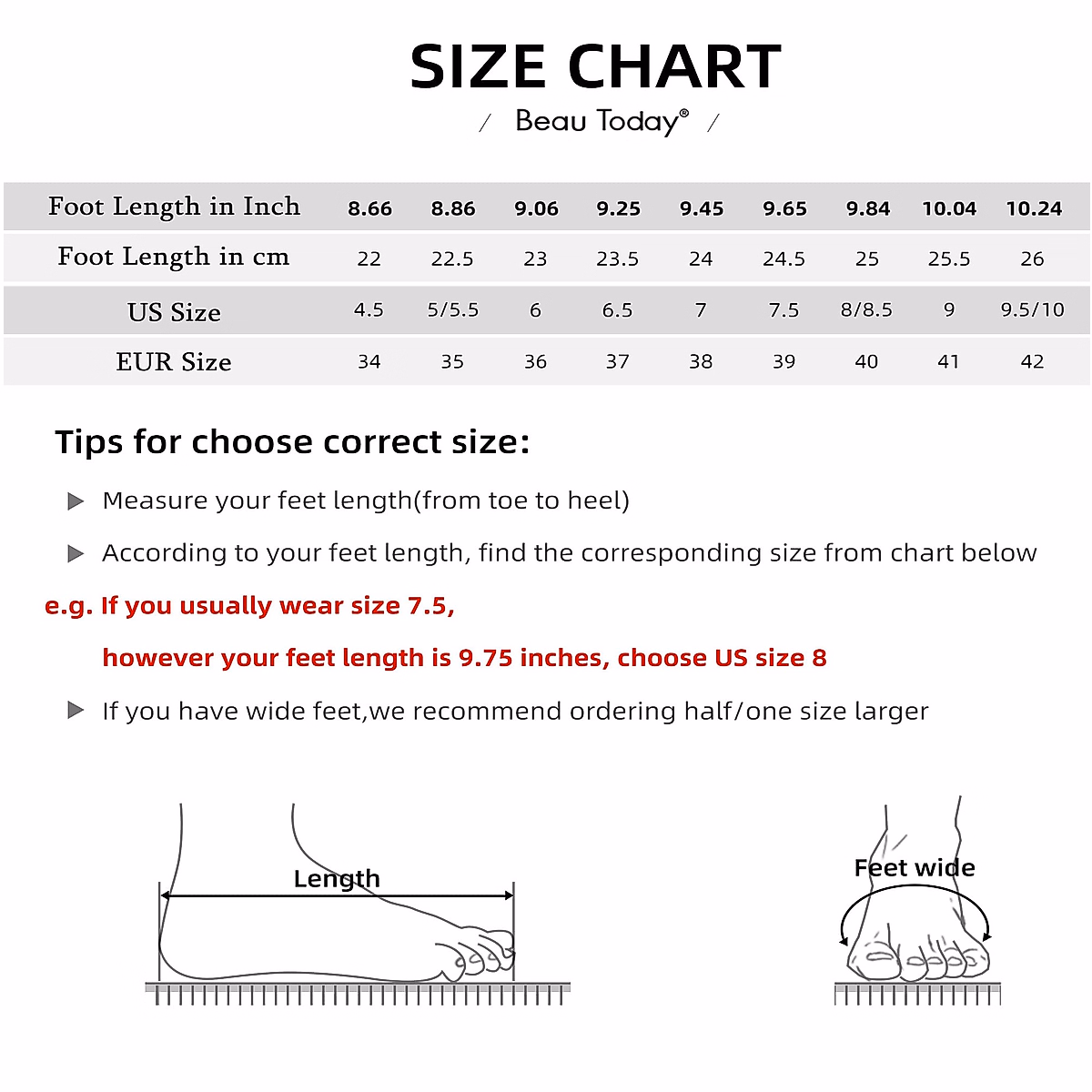 SIZE CHART

/ Beau Today® /

| Foot Length in Inch | 8.66 | 8.86 | 9.06 | 9.25 | 9.45 | 9.65 | 9.84 | 10.04 | 10.24 |
|---|---|---|---|---|---|---|---|---|---|
| Foot Length in cm | 22 | 22.5 | 23 | 23.5 | 24 | 24.5 | 25 | 25.5 | 26 |
| US Size | 4.5 | 5/5.5 | 6 | 6.5 | 7 | 7.5 | 8/8.5 | 9 | 9.5/10 |
| EUR Size | 34 | 35 | 36 | 37 | 38 | 39 | 40 | 41 | 42 |

Tips for choose correct size:

▶ Measure your feet length(from toe to heel)

▶ According to your feet length, find the corresponding size from chart below

e.g. If you usually wear size 7.5,

however your feet length is 9.75 inches, choose US size 8

▶ If you have wide feet,we recommend ordering half/one size larger

Length

Feet wide